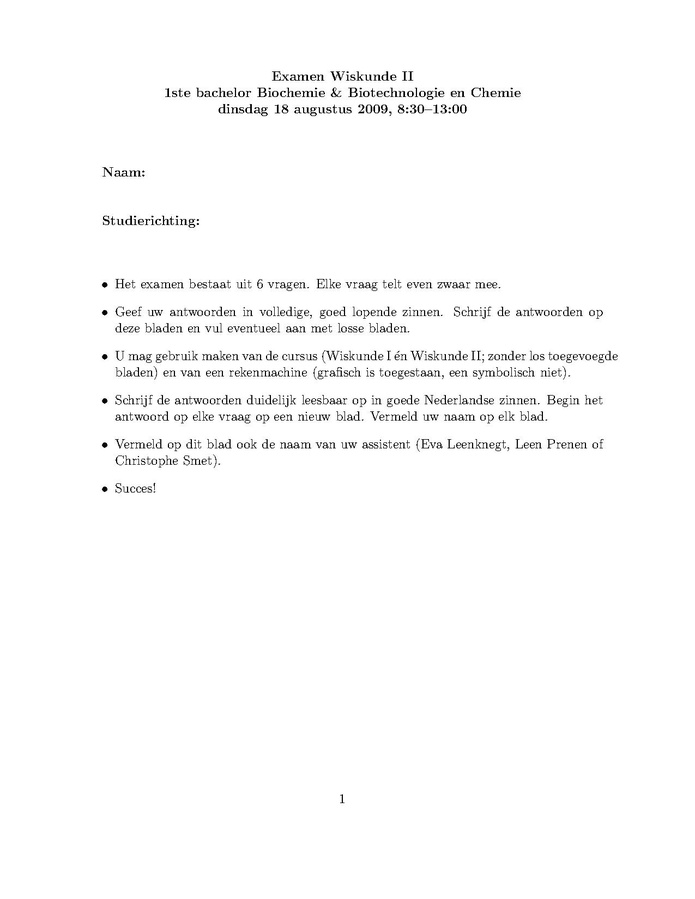 Examen Wiskunde II
1ste bachelor Biochemie & Biotechnologie en Chemie
dinsdag 18 augustus 2009, 8:30–13:00

Naam:

Studierichting:

• Het examen bestaat uit 6 vragen. Elke vraag telt even zwaar mee.

• Geef uw antwoorden in volledige, goed lopende zinnen. Schrijf de antwoorden op deze bladen en vul eventueel aan met losse bladen.

• U mag gebruik maken van de cursus (Wiskunde I én Wiskunde II; zonder los toegevoegde bladen) en van een rekenmachine (grafisch is toegestaan, een symbolisch niet).

• Schrijf de antwoorden duidelijk leesbaar op in goede Nederlandse zinnen. Begin het antwoord op elke vraag op een nieuw blad. Vermeld uw naam op elk blad.

• Vermeld op dit blad ook de naam van uw assistent (Eva Leenknegt, Leen Prenen of Christophe Smet).

• Succes!

1